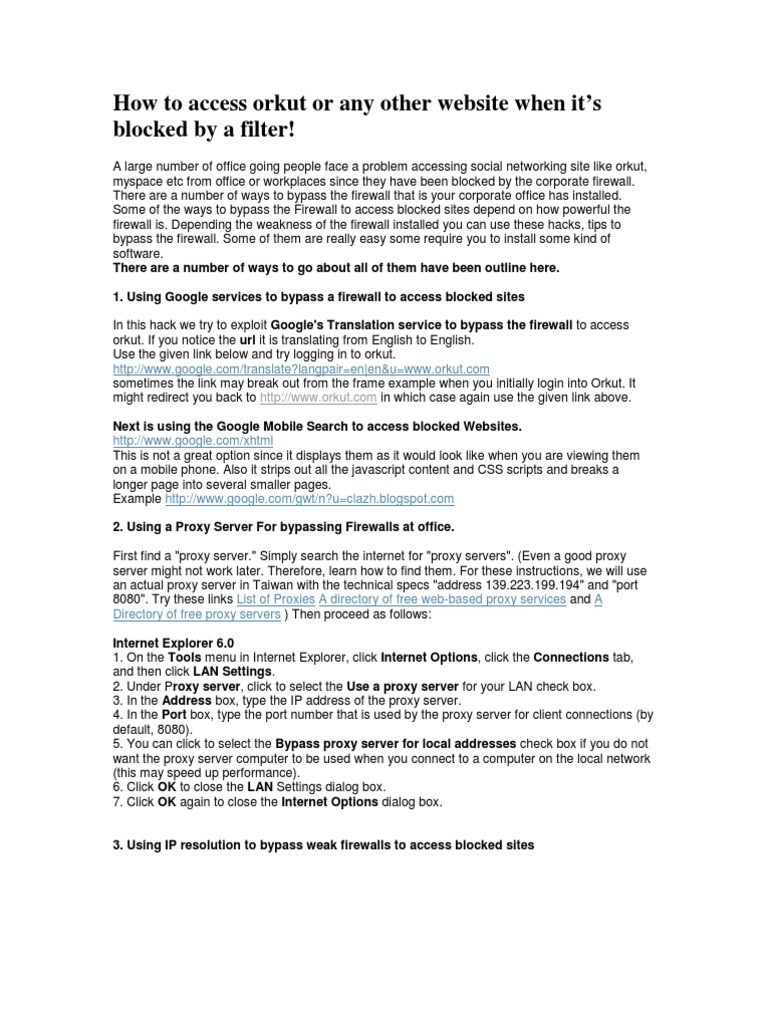 How to access orkut or any other website when it's blocked by a filter!

A large number of office going people face a problem accessing social networking site like orkut, myspace etc from office or workplaces since they have been blocked by the corporate firewall. There are a number of ways to bypass the firewall that is your corporate office has installed. Some of the ways to bypass the Firewall to access blocked sites depend on how powerful the firewall is. Depending the weakness of the firewall installed you can use these hacks, tips to bypass the firewall. Some of them are really easy some require you to install some kind of software.
There are a number of ways to go about all of them have been outline here.

1. Using Google services to bypass a firewall to access blocked sites

In this hack we try to exploit Google's Translation service to bypass the firewall to access orkut. If you notice the url it is translating from English to English.
Use the given link below and try logging in to orkut.
http://www.google.com/translate?langpair=en|en&u=www.orkut.com
sometimes the link may break out from the frame example when you initially login into Orkut. It might redirect you back to http://www.orkut.com in which case again use the given link above.

Next is using the Google Mobile Search to access blocked Websites.
http://www.google.com/xhtml
This is not a great option since it displays them as it would look like when you are viewing them on a mobile phone. Also it strips out all the javascript content and CSS scripts and breaks a longer page into several smaller pages.
Example http://www.google.com/gwt/n?u=clazh.blogspot.com

2. Using a Proxy Server For bypassing Firewalls at office.

First find a "proxy server." Simply search the internet for "proxy servers". (Even a good proxy server might not work later. Therefore, learn how to find them. For these instructions, we will use an actual proxy server in Taiwan with the technical specs "address 139.223.199.194" and "port 8080". Try these links List of Proxies A directory of free web-based proxy services and A Directory of free proxy servers ) Then proceed as follows:

Internet Explorer 6.0
1. On the Tools menu in Internet Explorer, click Internet Options, click the Connections tab, and then click LAN Settings.
2. Under Proxy server, click to select the Use a proxy server for your LAN check box.
3. In the Address box, type the IP address of the proxy server.
4. In the Port box, type the port number that is used by the proxy server for client connections (by default, 8080).
5. You can click to select the Bypass proxy server for local addresses check box if you do not want the proxy server computer to be used when you connect to a computer on the local network (this may speed up performance).
6. Click OK to close the LAN Settings dialog box.
7. Click OK again to close the Internet Options dialog box.

3. Using IP resolution to bypass weak firewalls to access blocked sites